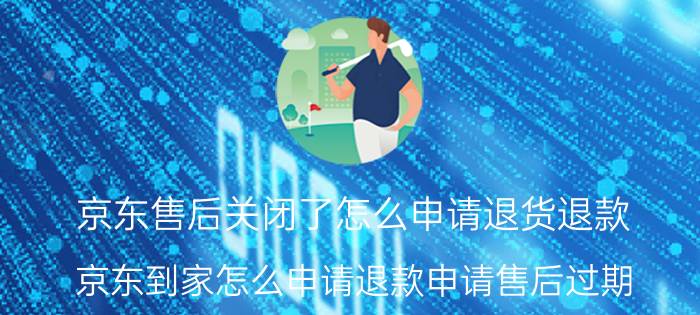 京东售后关闭了怎么申请退货退款

京东到家怎么申请退款申请售后过期